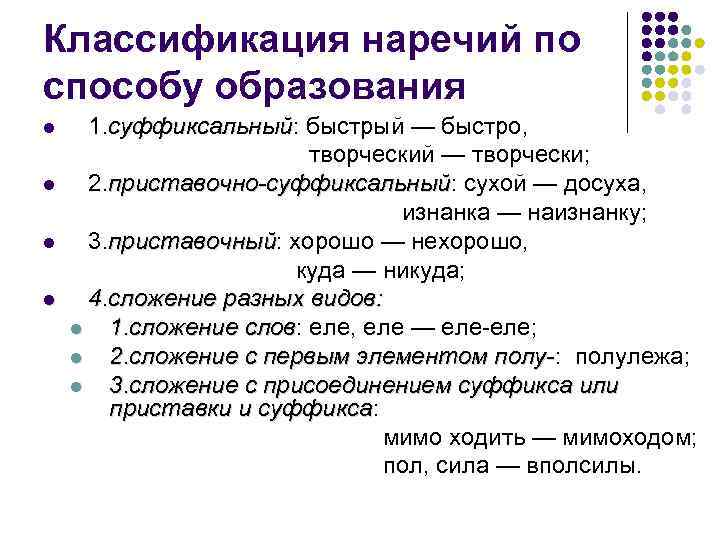 Классификация наречий по способу образования

1.суффиксальный: быстрый — быстро, творческий — творчески;

2.приставочно-суффиксальный: сухой — досуха, изнанка — наизнанку;

3.приставочный: хорошо — нехорошо, куда — никуда;

4.сложение разных видов:

1.сложение слов: еле, еле — еле-еле;

2.сложение с первым элементом полу-: полулежа;

3.сложение с присоединением суффикса или приставки и суффикса:

мимо ходить — мимоходом;
пол, сила — вполсилы.